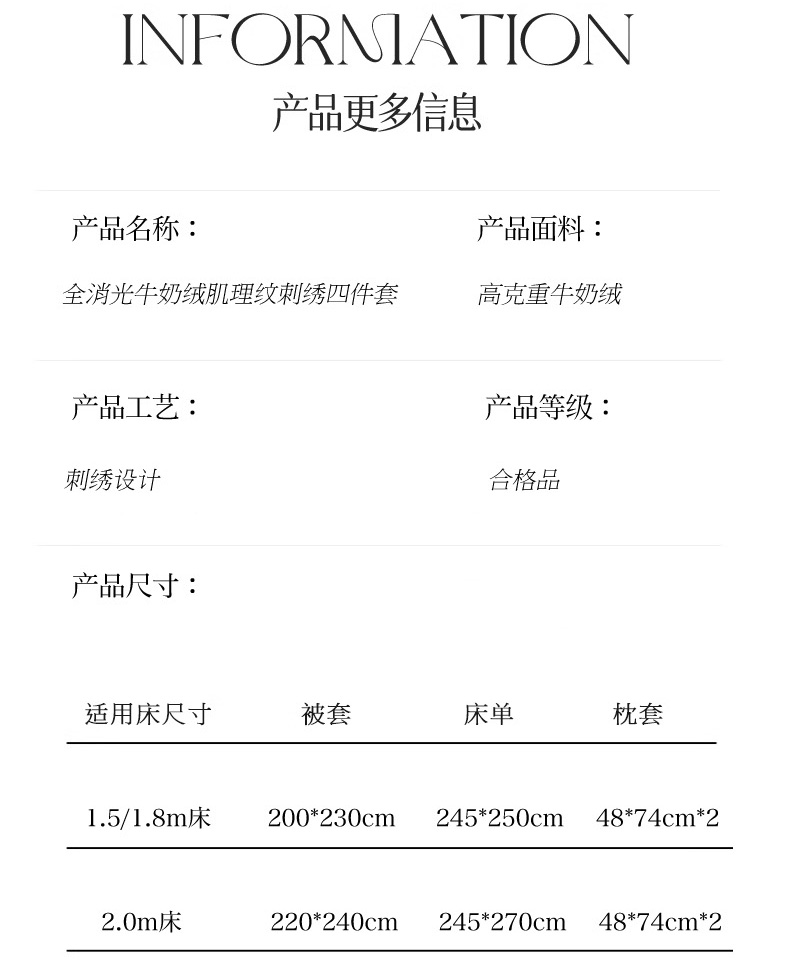 INFORMATION
产品更多信息

产品名称：
全消光牛奶绒肌理纹刺绣四件套

产品面料：
高克重牛奶绒

产品工艺：
刺绣设计

产品等级：
合格品

产品尺寸：

| 适用床尺寸 | 被套 | 床单 | 枕套 |
|---|---|---|---|
| 1.5/1.8m床 | 200*230cm | 245*250cm | 48*74cm*2 |
| 2.0m床 | 220*240cm | 245*270cm | 48*74cm*2 |